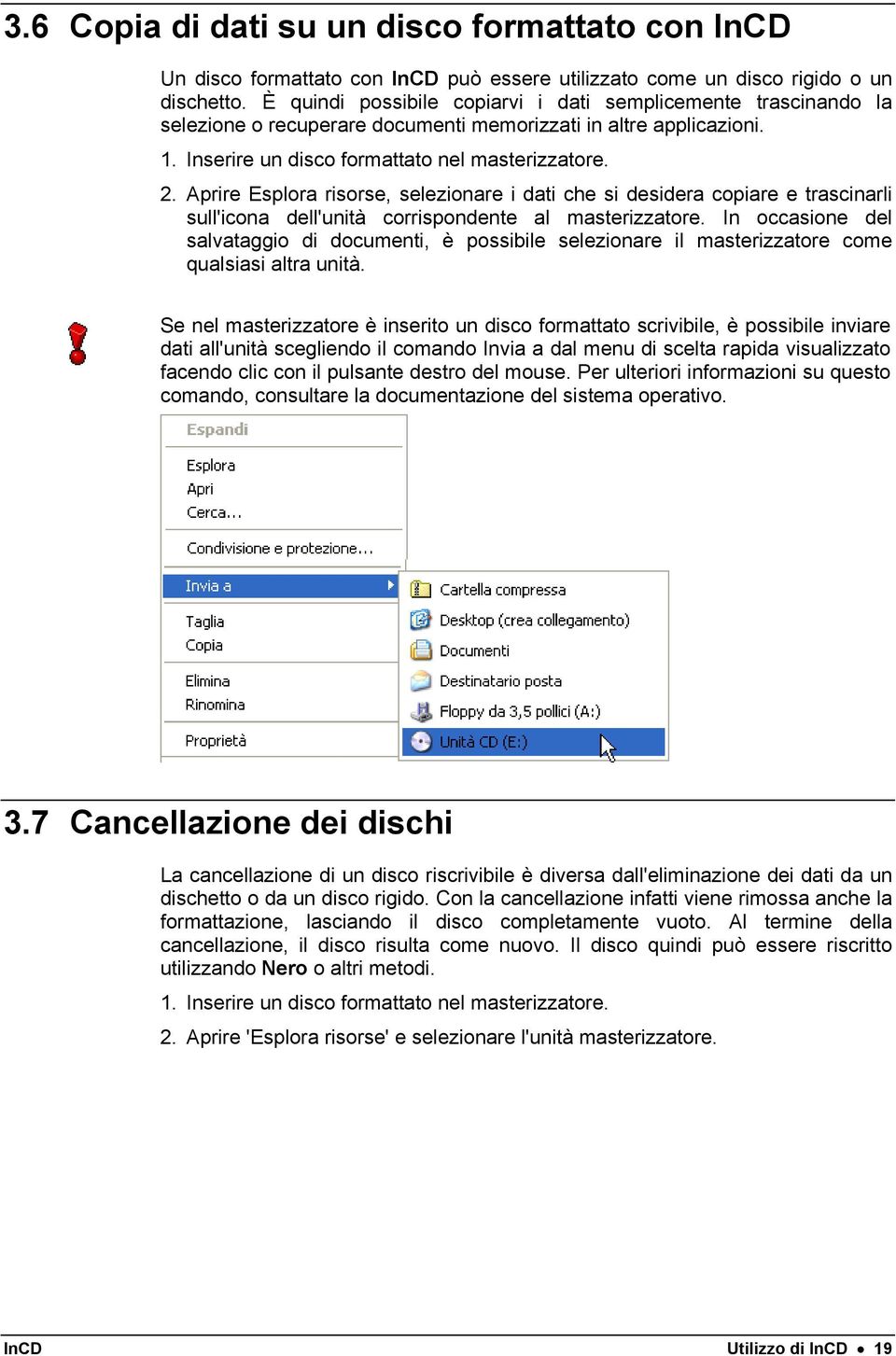 3.6 Copia di dati su un disco formattato con InCD

Un disco formattato con InCD può essere utilizzato come un disco rigido o un dischetto. È quindi possibile copiarvi i dati semplicemente trascinando la selezione o recuperare documenti memorizzati in altre applicazioni.

1. Inserire un disco formattato nel masterizzatore.

2. Aprire Esplora risorse, selezionare i dati che si desidera copiare e trascinarli sull'icona dell'unità corrispondente al masterizzatore. In occasione del salvataggio di documenti, è possibile selezionare il masterizzatore come qualsiasi altra unità.

Se nel masterizzatore è inserito un disco formattato scrivibile, è possibile inviare dati all'unità scegliendo il comando Invia a dal menu di scelta rapida visualizzato facendo clic con il pulsante destro del mouse. Per ulteriori informazioni su questo comando, consultare la documentazione del sistema operativo.

Espandi
Esplora
Apri
Cerca...
Condivisione e protezione...
Invia a
Taglia
Copia
Elimina
Rinomina
Proprietà

Cartella compressa
Desktop (crea collegamento)
Documenti
Destinatario posta
Floppy da 3,5 pollici (A:)
Unità CD (E:)

3.7 Cancellazione dei dischi

La cancellazione di un disco riscrivibile è diversa dall'eliminazione dei dati da un dischetto o da un disco rigido. Con la cancellazione infatti viene rimossa anche la formattazione, lasciando il disco completamente vuoto. Al termine della cancellazione, il disco risulta come nuovo. Il disco quindi può essere riscritto utilizzando Nero o altri metodi.

1. Inserire un disco formattato nel masterizzatore.

2. Aprire 'Esplora risorse' e selezionare l'unità masterizzatore.

InCD Utilizzo di InCD • 19